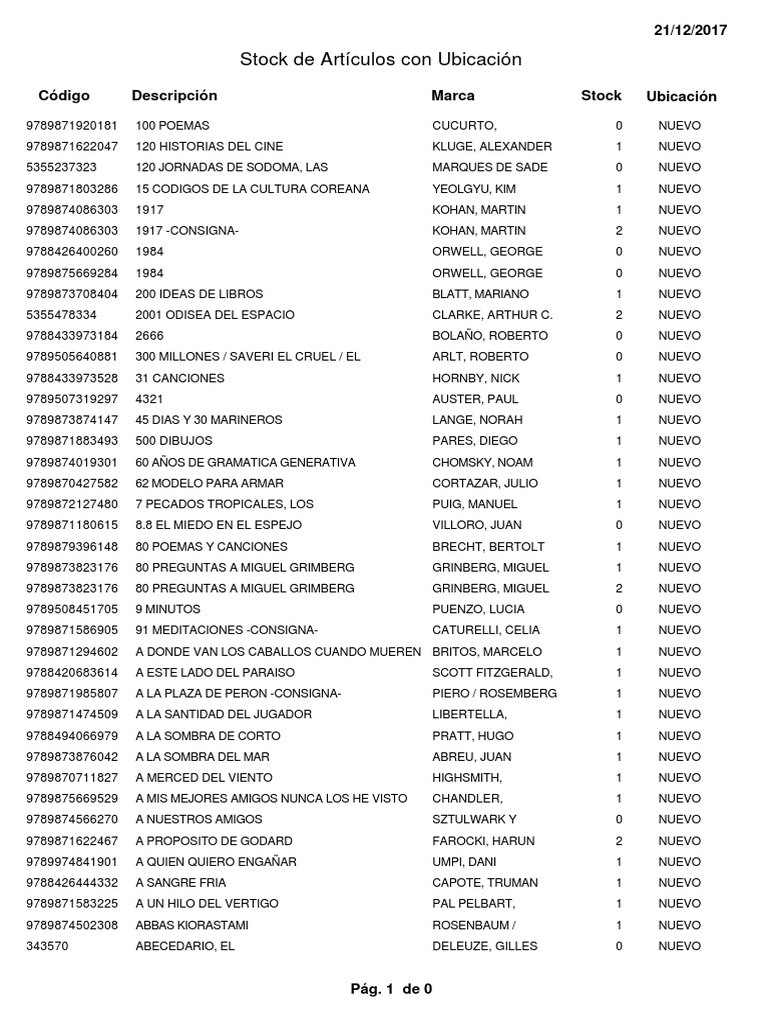 21/12/2017

Stock de Artículos con Ubicación

| Código | Descripción | Marca | Stock | Ubicación |
|---|---|---|---|---|
| 9789871920181 | 100 POEMAS | CUCURTO, | 0 | NUEVO |
| 9789871622047 | 120 HISTORIAS DEL CINE | KLUGE, ALEXANDER | 1 | NUEVO |
| 5355237323 | 120 JORNADAS DE SODOMA, LAS | MARQUES DE SADE | 0 | NUEVO |
| 9789871803286 | 15 CODIGOS DE LA CULTURA COREANA | YEOLGYU, KIM | 1 | NUEVO |
| 9789874086303 | 1917 | KOHAN, MARTIN | 1 | NUEVO |
| 9789874086303 | 1917 -CONSIGNA- | KOHAN, MARTIN | 2 | NUEVO |
| 9788426400260 | 1984 | ORWELL, GEORGE | 0 | NUEVO |
| 9789875669284 | 1984 | ORWELL, GEORGE | 0 | NUEVO |
| 9789873708404 | 200 IDEAS DE LIBROS | BLATT, MARIANO | 1 | NUEVO |
| 5355478334 | 2001 ODISEA DEL ESPACIO | CLARKE, ARTHUR C. | 2 | NUEVO |
| 9788433973184 | 2666 | BOLAÑO, ROBERTO | 0 | NUEVO |
| 9789505640881 | 300 MILLONES / SAVERI EL CRUEL / EL | ARLT, ROBERTO | 0 | NUEVO |
| 9788433973528 | 31 CANCIONES | HORNBY, NICK | 1 | NUEVO |
| 9789507319297 | 4321 | AUSTER, PAUL | 0 | NUEVO |
| 9789873874147 | 45 DIAS Y 30 MARINEROS | LANGE, NORAH | 1 | NUEVO |
| 9789871883493 | 500 DIBUJOS | PARES, DIEGO | 1 | NUEVO |
| 9789874019301 | 60 AÑOS DE GRAMATICA GENERATIVA | CHOMSKY, NOAM | 1 | NUEVO |
| 9789870427582 | 62 MODELO PARA ARMAR | CORTAZAR, JULIO | 1 | NUEVO |
| 9789872127480 | 7 PECADOS TROPICALES, LOS | PUIG, MANUEL | 1 | NUEVO |
| 9789871180615 | 8.8 EL MIEDO EN EL ESPEJO | VILLORO, JUAN | 0 | NUEVO |
| 9789879396148 | 80 POEMAS Y CANCIONES | BRECHT, BERTOLT | 1 | NUEVO |
| 9789873823176 | 80 PREGUNTAS A MIGUEL GRIMBERG | GRINBERG, MIGUEL | 1 | NUEVO |
| 9789873823176 | 80 PREGUNTAS A MIGUEL GRIMBERG | GRINBERG, MIGUEL | 2 | NUEVO |
| 9789508451705 | 9 MINUTOS | PUENZO, LUCIA | 0 | NUEVO |
| 9789871586905 | 91 MEDITACIONES -CONSIGNA- | CATURELLI, CELIA | 1 | NUEVO |
| 9789871294602 | A DONDE VAN LOS CABALLOS CUANDO MUEREN | BRITOS, MARCELO | 1 | NUEVO |
| 9788420683614 | A ESTE LADO DEL PARAISO | SCOTT FITZGERALD, | 1 | NUEVO |
| 9789871985807 | A LA PLAZA DE PERON -CONSIGNA- | PIERO / ROSEMBERG | 1 | NUEVO |
| 9789871474509 | A LA SANTIDAD DEL JUGADOR | LIBERTELLA, | 1 | NUEVO |
| 9788494066979 | A LA SOMBRA DE CORTO | PRATT, HUGO | 1 | NUEVO |
| 9789873876042 | A LA SOMBRA DEL MAR | ABREU, JUAN | 1 | NUEVO |
| 9789870711827 | A MERCED DEL VIENTO | HIGHSMITH, | 1 | NUEVO |
| 9789875669529 | A MIS MEJORES AMIGOS NUNCA LOS HE VISTO | CHANDLER, | 1 | NUEVO |
| 9789874566270 | A NUESTROS AMIGOS | SZTULWARK Y | 0 | NUEVO |
| 9789871622467 | A PROPOSITO DE GODARD | FAROCKI, HARUN | 2 | NUEVO |
| 9789974841901 | A QUIEN QUIERO ENGAÑAR | UMPI, DANI | 1 | NUEVO |
| 9788426444332 | A SANGRE FRIA | CAPOTE, TRUMAN | 1 | NUEVO |
| 9789871583225 | A UN HILO DEL VERTIGO | PAL PELBART, | 1 | NUEVO |
| 9789874502308 | ABBAS KIORASTAMI | ROSENBAUM / | 1 | NUEVO |
| 343570 | ABECEDARIO, EL | DELEUZE, GILLES | 0 | NUEVO |

Pág. 1 de 0